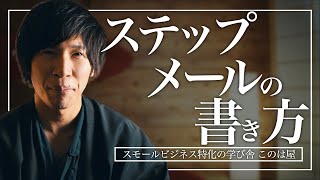 ステップ
メールの
書き方

スモールビジネス特化の学び舎 このは屋